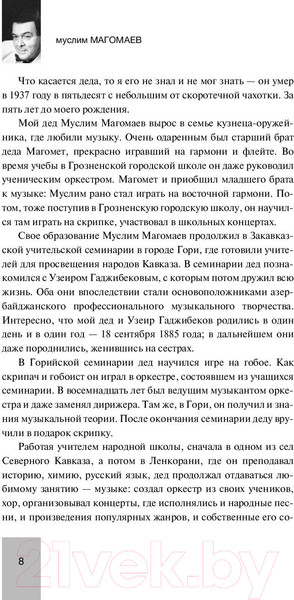 муслим МАГОМАЕВ

Что касается деда, то я его не знал и не мог знать — он умер в 1937 году в пятьдесят с небольшим от скоротечной чахотки. За пять лет до моего рождения.

Мой дед Муслим Магомаев вырос в семье кузнеца-оружейника, где любили музыку. Очень одаренным был старший брат деда Магомет, прекрасно игравший на гармони и флейте. Во время учебы в Грозненской городской школе он даже руководил ученическим оркестром. Магомет и приобщил младшего брата к музыке: Муслим рано стал играть на восточной гармони. Потом, тоже поступив в Грозненскую городскую школу, он научился там играть на скрипке, участвовал в школьных концертах.

Свое образование Муслим Магомаев продолжил в Закавказской учительской семинарии в городе Гори, где готовили учителей для просвещения народов Кавказа. В семинарии дед познакомился с Узеиром Гаджибековым, с которым потом дружил всю жизнь. Оба они впоследствии стали основоположниками азербайджанского профессионального музыкального творчества. Интересно, что мой дед и Узеир Гаджибеков родились в один день и в один год — 18 сентября 1885 года; в дальнейшем они даже породнились, женившись на сестрах.

В Горийской семинарии дед научился игре на гобое. Как скрипач и гобоист он играл в оркестре, состоявшем из учащихся семинарии. В восемнадцать лет был ведущим музыкантом оркестра и даже заменял дирижера. Там же, в Гори, он получил и знания музыкальной теории. После окончания семинарии деду вручили в подарок скрипку.

Работая учителем народной школы, сначала в одном из сел Северного Кавказа, а потом в Ленкорани, где он преподавал историю, химию, русский язык, дед продолжал отдаваться любимому занятию — музыке: создал оркестр из своих учеников, хор, организовывал концерты, где исполнялись и народные песни, и произведения популярных жанров, и собственные его со-

8

21vek.by